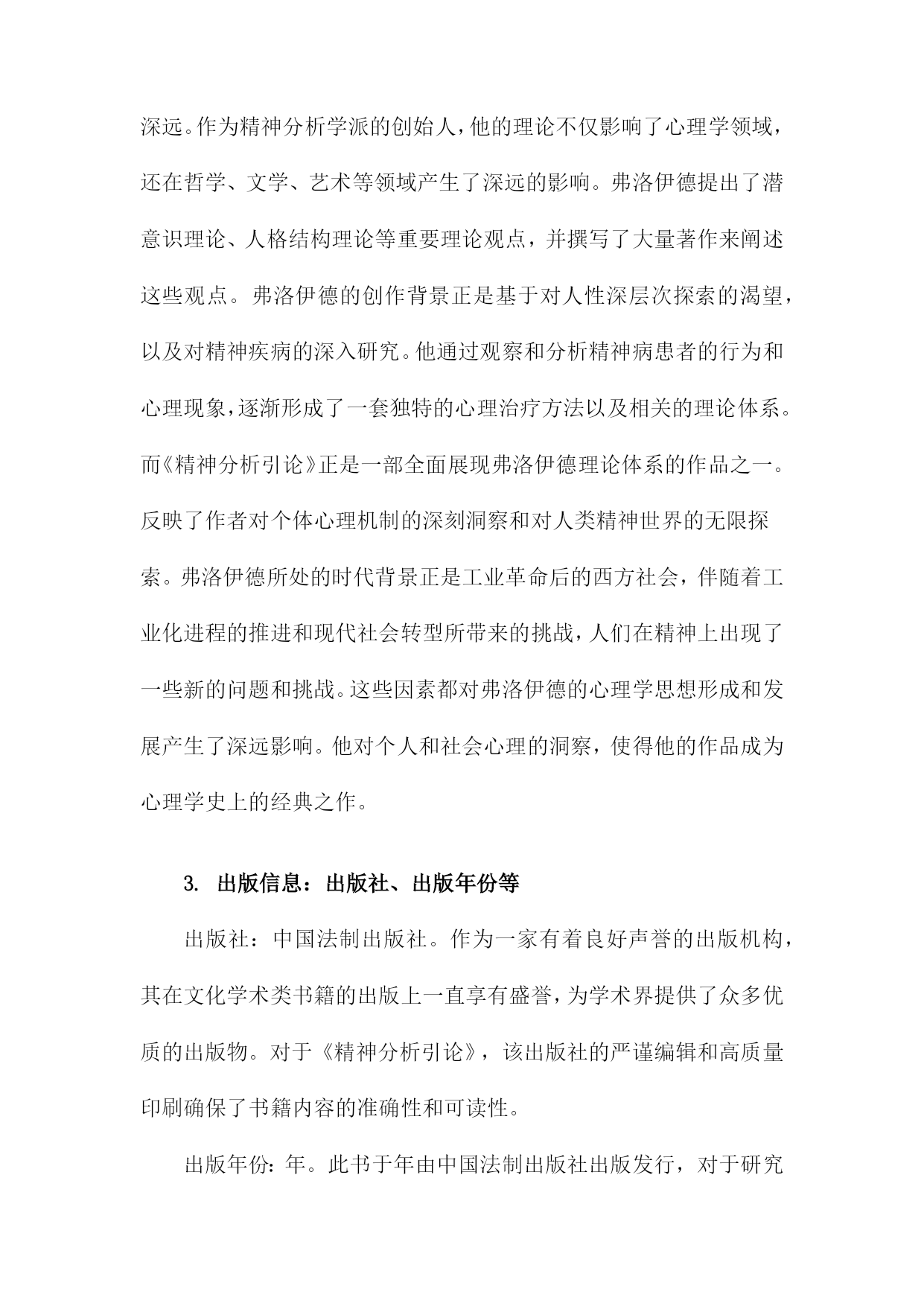 深远。作为精神分析学派的创始人，他的理论不仅影响了心理学领域，还在哲学、文学、艺术等领域产生了深远的影响。弗洛伊德提出了潜意识理论、人格结构理论等重要理论观点，并撰写了大量著作来阐述这些观点。弗洛伊德的创作背景正是基于对人性深层次探索的渴望，以及对精神疾病的深入研究。他通过观察和分析精神病患者的行为和心理现象，逐渐形成了一套独特的心理治疗方法以及相关的理论体系。而《精神分析引论》正是一部全面展现弗洛伊德理论体系的作品之一。反映了作者对个体心理机制的深刻洞察和对人类精神世界的无限探索。弗洛伊德所处的时代背景正是工业革命后的西方社会，伴随着工业化进程的推进和现代社会转型所带来的挑战，人们在精神上出现了一些新的问题和挑战。这些因素都对弗洛伊德的心理学思想形成和发展产生了深远影响。他对个人和社会心理的洞察，使得他的作品成为心理学史上的经典之作。

3. 出版信息：出版社、出版年份等

出版社：中国法制出版社。作为一家有着良好声誉的出版机构，其在文化学术类书籍的出版上一直享有盛誉，为学术界提供了众多优质的出版物。对于《精神分析引论》，该出版社的严谨编辑和高质量印刷确保了书籍内容的准确性和可读性。

出版年份：年。此书于年由中国法制出版社出版发行，对于研究